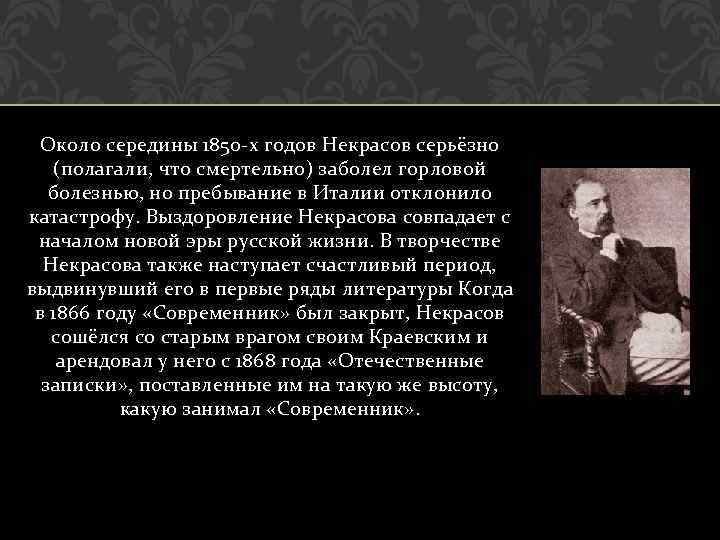 Около середины 1850-х годов Некрасов серьёзно (полагали, что смертельно) заболел горловой болезнью, но пребывание в Италии отклонило катастрофу. Выздоровление Некрасова совпадает с началом новой эры русской жизни. В творчестве Некрасова также наступает счастливый период, выдвинувший его в первые ряды литературы Когда в 1866 году «Современник» был закрыт, Некрасов сошёлся со старым врагом своим Краевским и арендовал у него с 1868 года «Отечественные записки», поставленные им на такую же высоту, какую занимал «Современник».